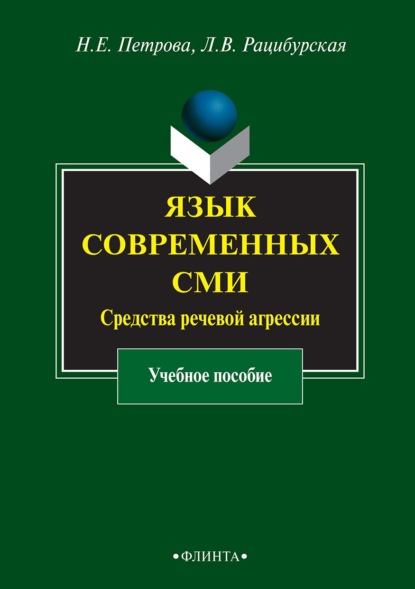 Н.Е. Петрова, Л.В. Рацибурская

ЯЗЫК СОВРЕМЕННЫХ СМИ

Средства речевой агрессии

Учебное пособие

•ФЛИНТА•